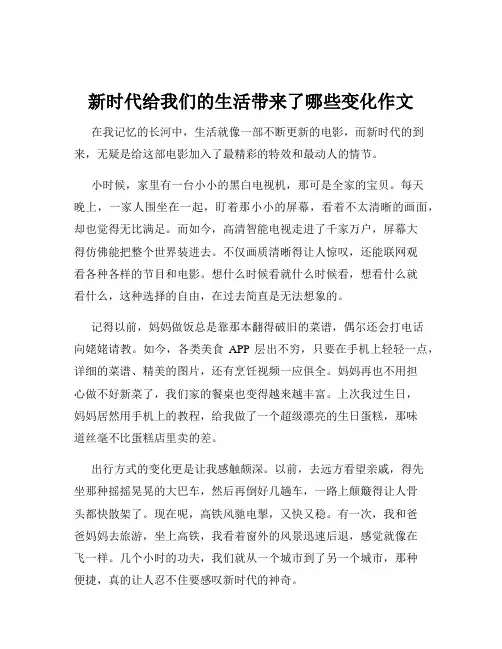 新时代给我们的生活带来了哪些变化作文

在我记忆的长河中，生活就像一部不断更新的电影，而新时代的到来，无疑是给这部电影加入了最精彩的特效和最动人的情节。

小时候，家里有一台小小的黑白电视机，那可是全家的宝贝。每天晚上，一家人围坐在一起，盯着那小小的屏幕，看着不太清晰的画面，却也觉得无比满足。而如今，高清智能电视走进了千家万户，屏幕大得仿佛能把整个世界装进去。不仅画质清晰得让人惊叹，还能联网观看各种各样的节目和电影。想什么时候看就什么时候看，想看什么就看什么，这种选择的自由，在过去简直是无法想象的。

记得以前，妈妈做饭总是靠那本翻得破旧的菜谱，偶尔还会打电话向姥姥请教。如今，各类美食 APP 层出不穷，只要在手机上轻轻一点，详细的菜谱、精美的图片，还有烹饪视频一应俱全。妈妈再也不用担心做不好新菜了，我们家的餐桌也变得越来越丰富。上次我过生日，妈妈居然用手机上的教程，给我做了一个超级漂亮的生日蛋糕，那味道丝毫不比蛋糕店里卖的差。

出行方式的变化更是让我感触颇深。以前，去远方看望亲戚，得先坐那种摇摇晃晃的大巴车，然后再倒好几趟车，一路上颠簸得让人骨头都快散架了。现在呢，高铁风驰电掣，又快又稳。有一次，我和爸爸妈妈去旅游，坐上高铁，我看着窗外的风景迅速后退，感觉就像在飞一样。几个小时的功夫，我们就从一个城市到了另一个城市，那种便捷，真的让人忍不住要感叹新时代的神奇。